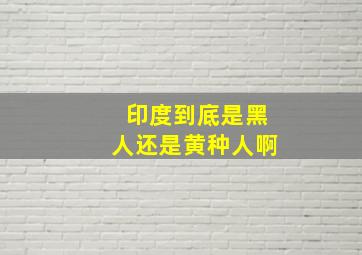 印度到底是黑人还是黄种人啊